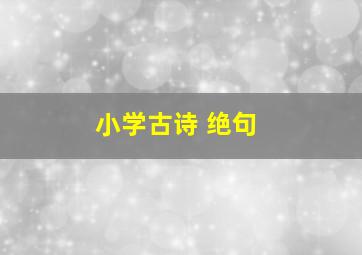 小学古诗 绝句